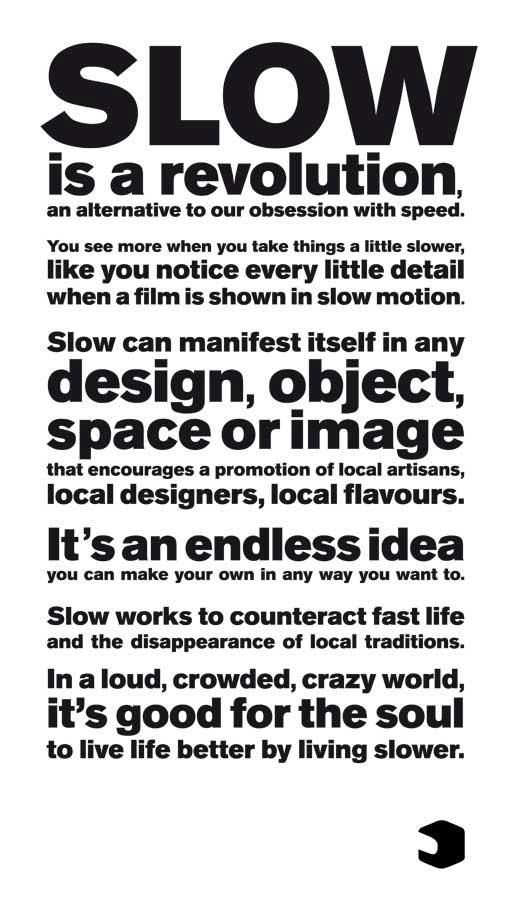 SLOW

is a revolution, an alternative to our obsession with speed.

You see more when you take things a little slower, like you notice every little detail when a film is shown in slow motion.

Slow can manifest itself in any design, object, space or image that encourages a promotion of local artisans, local designers, local flavours.

It's an endless idea you can make your own in any way you want to.

Slow works to counteract fast life and the disappearance of local traditions.

In a loud, crowded, crazy world, it's good for the soul to live life better by living slower.